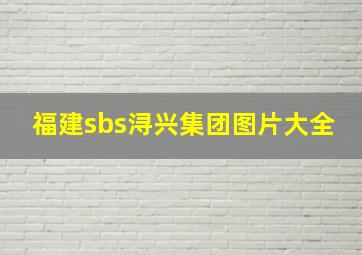 福建sbs浔兴集团图片大全